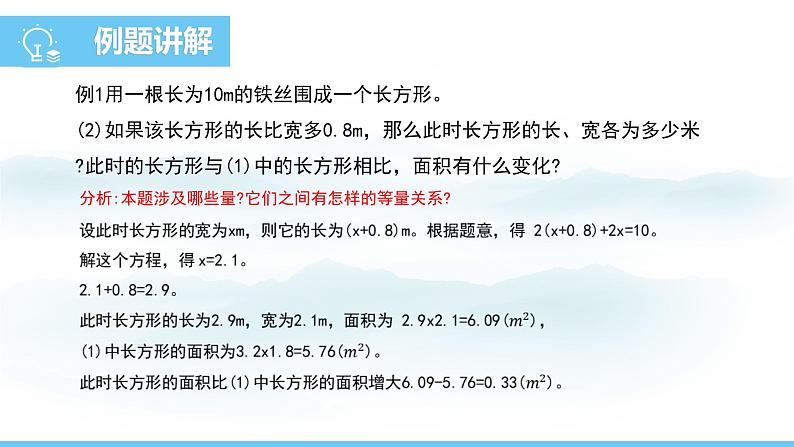 例题讲解

例1用一根长为10m的铁丝围成一个长方形。

(2)如果该长方形的长比宽多0.8m，那么此时长方形的长、宽各为多少米?此时的长方形与(1)中的长方形相比，面积有什么变化?

分析:本题涉及哪些量?它们之间有怎样的等量关系?

设此时长方形的宽为xm，则它的长为(x+0.8)m。根据题意，得 2(x+0.8)+2x=10。

解这个方程，得 x=2.1。

2.1+0.8=2.9。

此时长方形的长为2.9m，宽为2.1m，面积为 2.9x2.1=6.09($m^2$)，

(1)中长方形的面积为3.2x1.8=5.76($m^2$)。

此时长方形的面积比(1)中长方形的面积增大6.09-5.76=0.33($m^2$)。